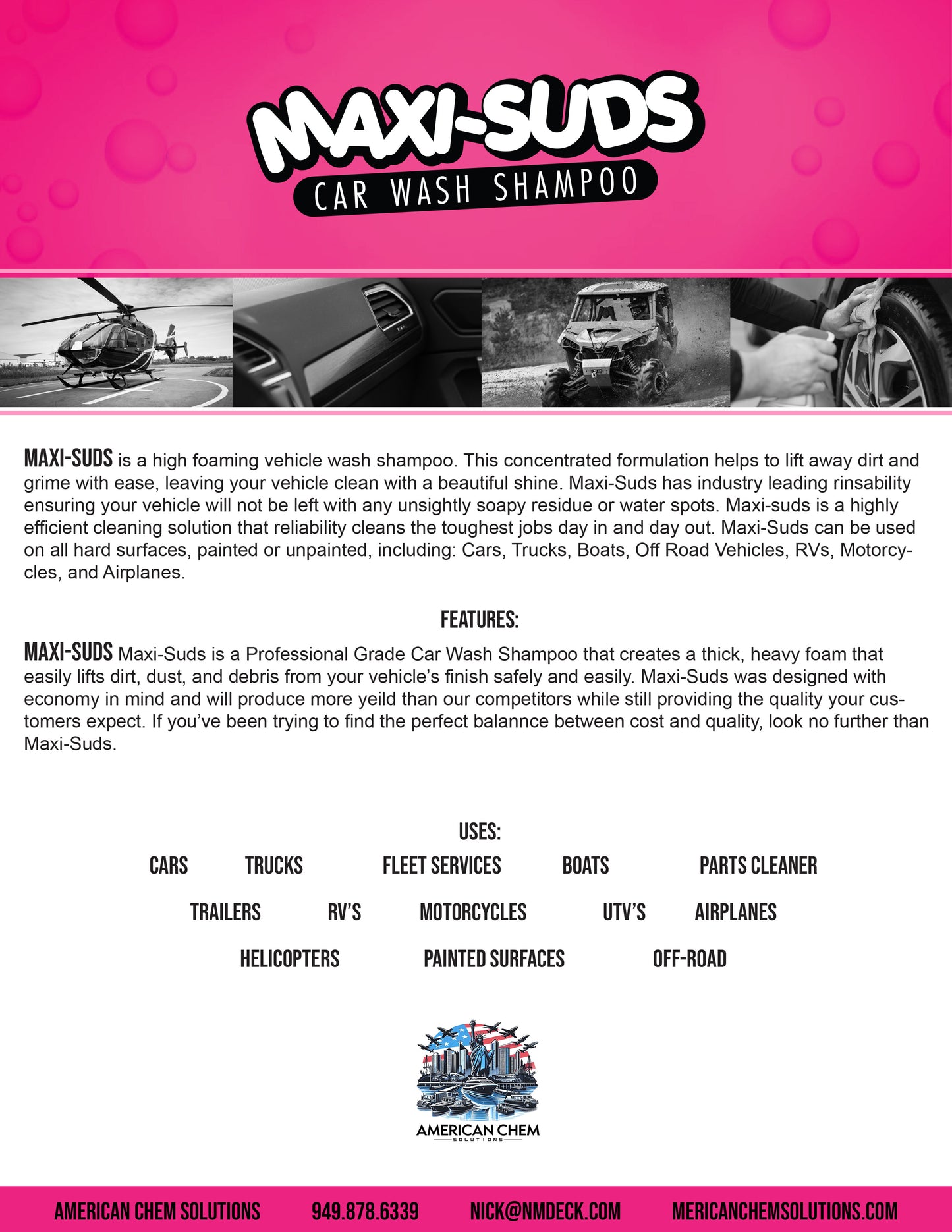 MAXI-SUDS
CAR WASH SHAMPOO

MAXI-SUDS is a high foaming vehicle wash shampoo. This concentrated formulation helps to lift away dirt and grime with ease, leaving your vehicle clean with a beautiful shine. Maxi-Suds has industry leading rinsability ensuring your vehicle will not be left with any unsightly soapy residue or water spots. Maxi-suds is a highly efficient cleaning solution that reliability cleans the toughest jobs day in and day out. Maxi-Suds can be used on all hard surfaces, painted or unpainted, including: Cars, Trucks, Boats, Off Road Vehicles, RVs, Motorcycles, and Airplanes.

FEATURES:

MAXI-SUDS Maxi-Suds is a Professional Grade Car Wash Shampoo that creates a thick, heavy foam that easily lifts dirt, dust, and debris from your vehicle's finish safely and easily. Maxi-Suds was designed with economy in mind and will produce more yeild than our competitors while still providing the quality your customers expect. If you've been trying to find the perfect balannce between cost and quality, look no further than Maxi-Suds.

USES:

CARS TRUCKS FLEET SERVICES BOATS PARTS CLEANER

TRAILERS RV'S MOTORCYCLES UTV'S AIRPLANES

HELICOPTERS PAINTED SURFACES OFF-ROAD

AMERICAN CHEM
SOLUTIONS

AMERICAN CHEM SOLUTIONS 949.878.6339 NICK@NMDECK.COM MERICANCHEMSOLUTIONS.COM